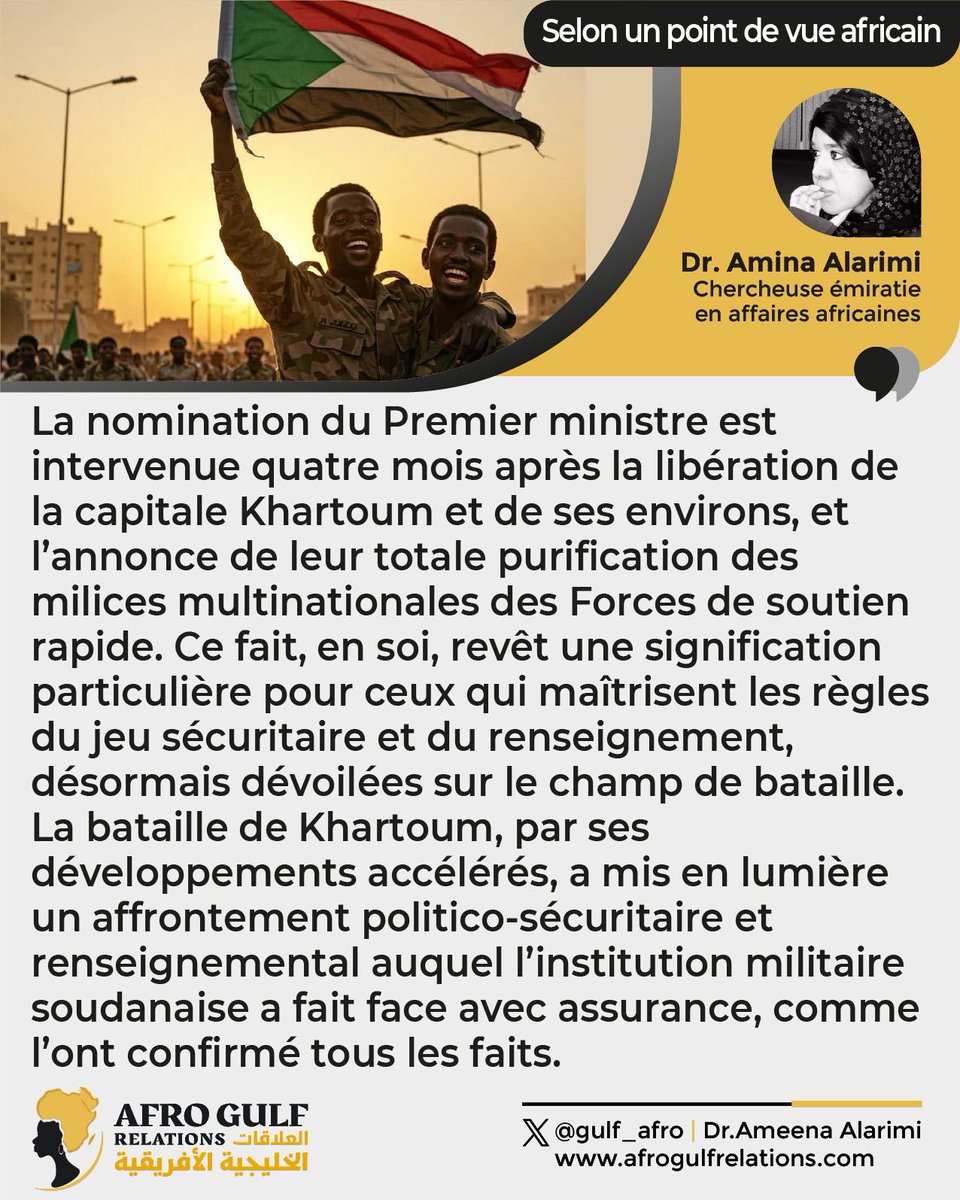 Selon un point de vue africain

Dr. Amina Alarimi
Chercheuse émiratie en affaires africaines

La nomination du Premier ministre est intervenue quatre mois après la libération de la capitale Khartoum et de ses environs, et l'annonce de leur totale purification des milices multinationales des Forces de soutien rapide. Ce fait, en soi, revêt une signification particulière pour ceux qui maîtrisent les règles du jeu sécuritaire et du renseignement, désormais dévoilées sur le champ de bataille. La bataille de Khartoum, par ses développements accélérés, a mis en lumière un affrontement politico-sécuritaire et renseignemental auquel l'institution militaire soudanaise a fait face avec assurance, comme l'ont confirmé tous les faits.

AFRO GULF RELATIONS العلاقات الخليجية الأفريقية

@gulf_afro | Dr.Ameena Alarimi
www.afrogulfrelations.com